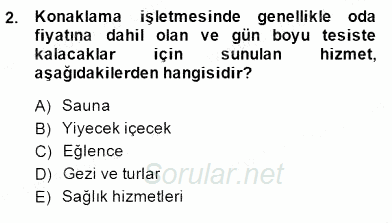 2. Konaklama işletmesinde genellikle oda fiyatına dahil olan ve gün boyu tesiste kalacaklar için sunulan hizmet, aşağıdakilerden hangisidir?

A) Sauna
B) Yiyecek içecek
C) Eğlence
D) Gezi ve turlar
E) Sağlık hizmetleri

Sorular.net